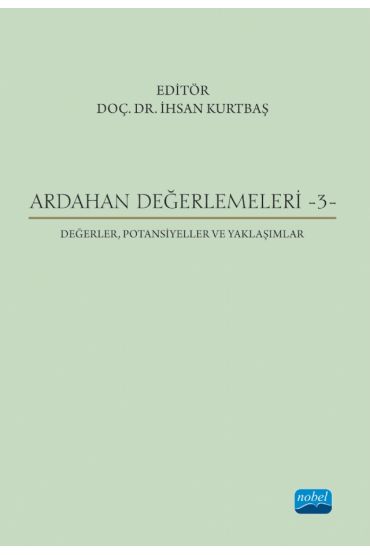 EDİTÖR
DOÇ. DR. İHSAN KURTBAŞ

ARDAHAN DEĞERLEMELERİ -3-

DEĞERLER, POTANSİYELLER VE YAKLAŞIMLAR

nobel